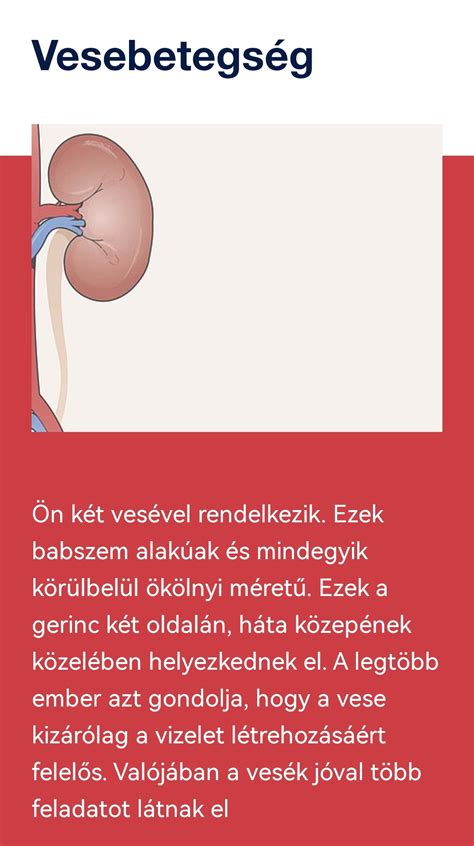 Vesebetegség

Ön két vesével rendelkezik. Ezek babszem alakúak és mindegyik körülbelül ökölnyi méretű. Ezek a gerinc két oldalán, háta közepének közelében helyezkednek el. A legtöbb ember azt gondolja, hogy a vese kizárólag a vizelet létrehozásáért felelős. Valójában a vesék jóval több feladatot látnak el